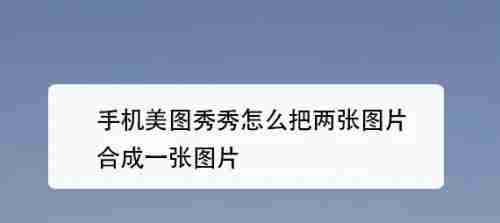 手机美图秀秀怎么把两张图片合成一张图片